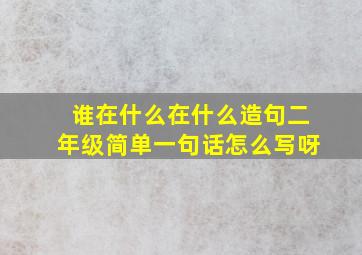 谁在什么在什么造句二年级简单一句话怎么写呀